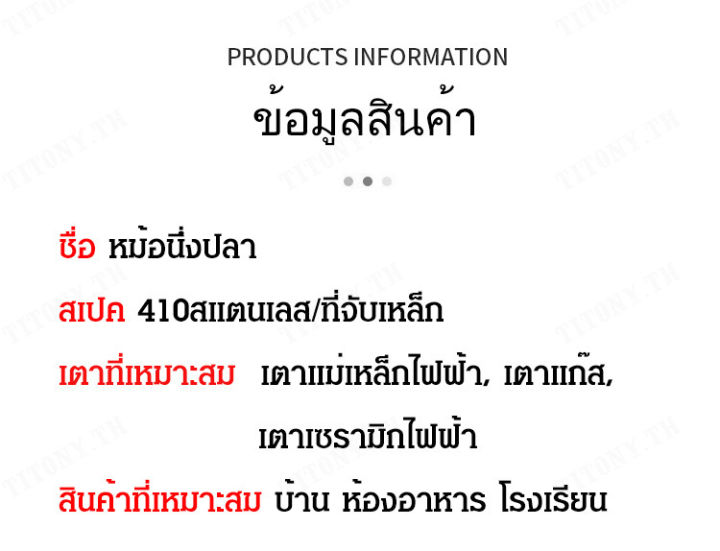 PRODUCTS INFORMATION
ข้อมูลสินค้า

ชื่อ หม้อนึ่งปลา

สเปค 410สแตนเลส/ที่จับเหล็ก

เตาที่เหมาะสม เตาแม่เหล็กไฟฟ้า, เตาแก๊ส, เตาเซรามิกไฟฟ้า

สินค้าที่เหมาะสม บ้าน ห้องอาหาร โรงเรียน

TITONY.TH